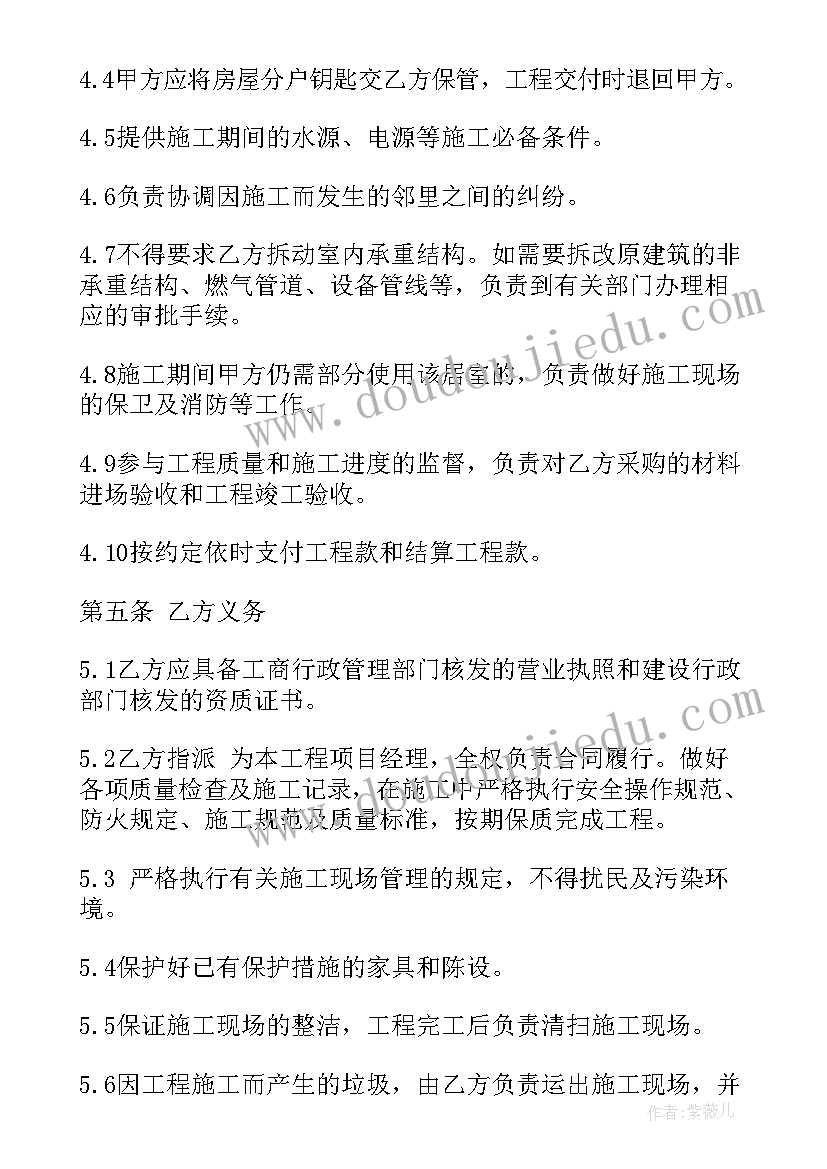 4.4甲方应将房屋分户钥匙交乙方保管，工程交付时退回甲方。

4.5提供施工期间的水源、电源等施工必备条件。

4.6负责协调因施工而发生的邻里之间的纠纷。

4.7不得要求乙方拆动室内承重结构。如需要拆改原建筑的非承重结构、燃气管道、设备管线等，负责到有关部门办理相应的审批手续。

4.8施工期间甲方仍需部分使用该居室的，负责做好施工现场的保卫及消防等工作。

4.9参与工程质量和施工进度的监督，负责对乙方采购的材料进场验收和工程竣工验收。

4.10按约定依时支付工程款和结算工程款。

第五条 乙方义务

5.1乙方应具备工商行政管理部门核发的营业执照和建设行政部门核发的资质证书。

5.2乙方指派 为本工程项目经理，全权负责合同履行。做好各项质量检查及施工记录，在施工中严格执行安全操作规范、防火规定、施工规范及质量标准，按期保质完成工程。

5.3 严格执行有关施工现场管理的规定，不得扰民及污染环境。

5.4保护好已有保护措施的家具和陈设。

5.5保证施工现场的整洁，工程完工后负责清扫施工现场。

5.6因工程施工而产生的垃圾，由乙方负责运出施工现场，并

www.doudoujiedu.com

www.doudoujiedu.com

作者：紫薇儿